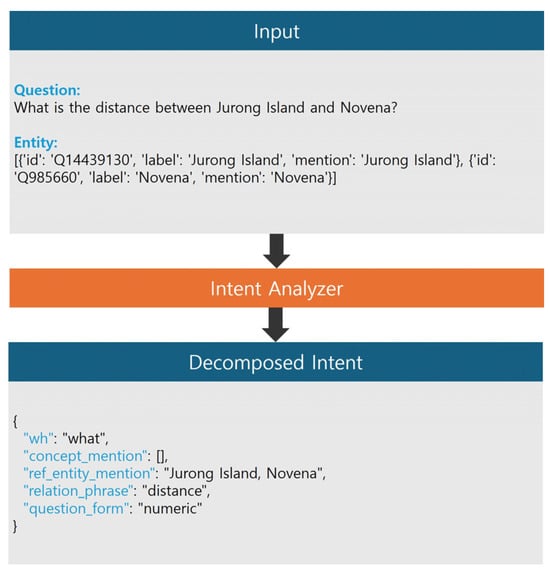 Input

Question:
What is the distance between Jurong Island and Novena?

Entity:
[{'id': 'Q14439130', 'label': 'Jurong Island', 'mention': 'Jurong Island'}, {'id': 'Q985660', 'label': 'Novena', 'mention': 'Novena'}]

Intent Analyzer

Decomposed Intent

{
"wh": "what",
"concept_mention": [],
"ref_entity_mention": "Jurong Island, Novena",
"relation_phrase": "distance",
"question_form": "numeric"
}